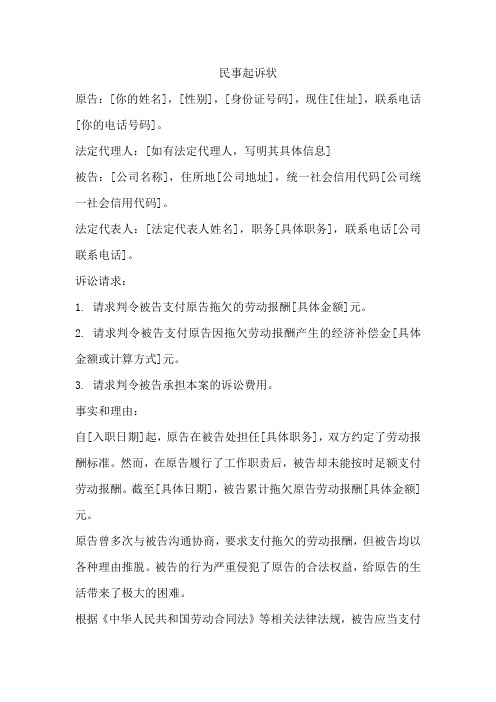 民事起诉状

原告：[你的姓名]，[性别]，[身份证号码]，现住[住址]，联系电话[你的电话号码]。

法定代理人：[如有法定代理人，写明其具体信息]

被告：[公司名称]，住所地[公司地址]，统一社会信用代码[公司统一社会信用代码]。

法定代表人：[法定代表人姓名]，职务[具体职务]，联系电话[公司联系电话]。

诉讼请求：

1. 请求判令被告支付原告拖欠的劳动报酬[具体金额]元。

2. 请求判令被告支付原告因拖欠劳动报酬产生的经济补偿金[具体金额或计算方式]元。

3. 请求判令被告承担本案的诉讼费用。

事实和理由：

自[入职日期]起，原告在被告处担任[具体职务]，双方约定了劳动报酬标准。然而，在原告履行了工作职责后，被告却未能按时足额支付劳动报酬。截至[具体日期]，被告累计拖欠原告劳动报酬[具体金额]元。

原告曾多次与被告沟通协商，要求支付拖欠的劳动报酬，但被告均以各种理由推脱。被告的行为严重侵犯了原告的合法权益，给原告的生活带来了极大的困难。

根据《中华人民共和国劳动合同法》等相关法律法规，被告应当支付